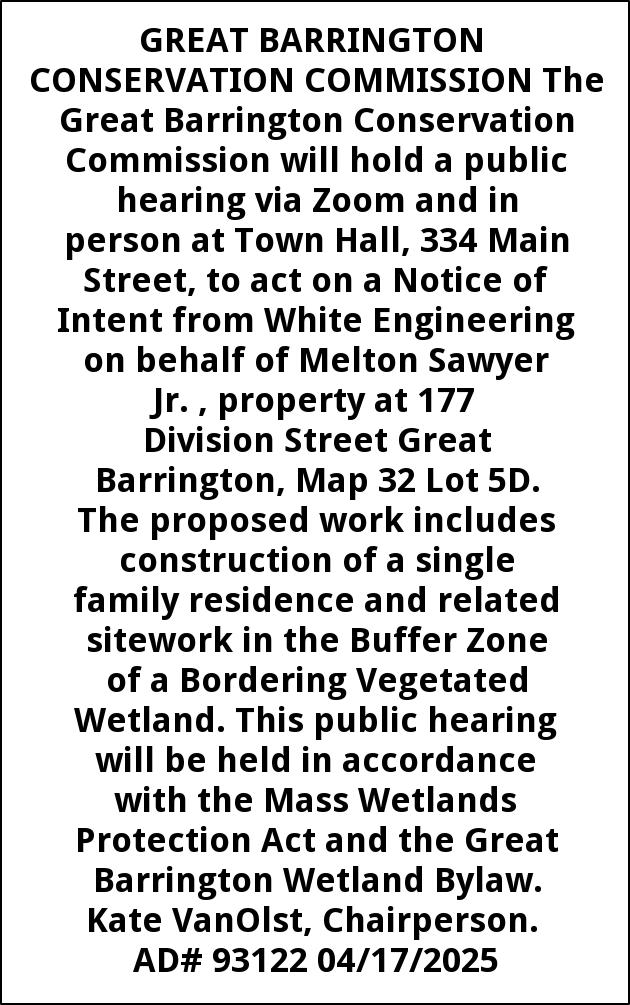 GREAT BARRINGTON CONSERVATION COMMISSION The Great Barrington Conservation Commission will hold a public hearing via Zoom and in person at Town Hall, 334 Main Street, to act on a Notice of Intent from White Engineering on behalf of Melton Sawyer Jr. , property at 177 Division Street Great Barrington, Map 32 Lot 5D. The proposed work includes construction of a single family residence and related sitework in the Buffer Zone of a Bordering Vegetated Wetland. This public hearing will be held in accordance with the Mass Wetlands Protection Act and the Great Barrington Wetland Bylaw. Kate VanOlst, Chairperson. AD# 93122 04/17/2025